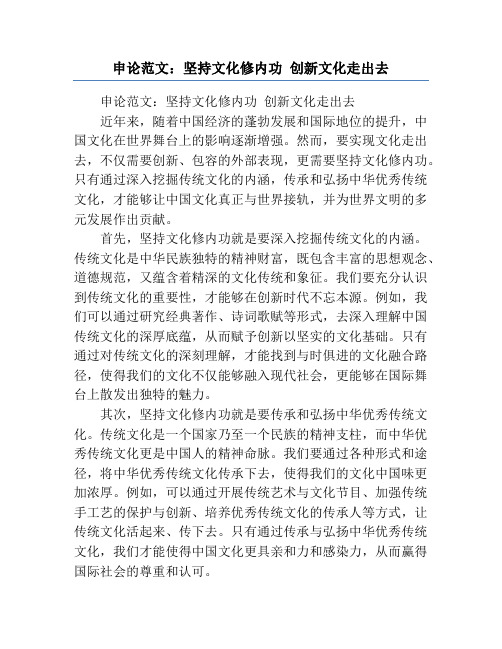 申论范文：坚持文化修内功 创新文化走出去

申论范文：坚持文化修内功 创新文化走出去

近年来，随着中国经济的蓬勃发展和国际地位的提升，中国文化在世界舞台上的影响逐渐增强。然而，要实现文化走出去，不仅需要创新、包容的外部表现，更需要坚持文化修内功。只有通过深入挖掘传统文化的内涵，传承和弘扬中华优秀传统文化，才能够让中国文化真正与世界接轨，并为世界文明的多元发展作出贡献。

首先，坚持文化修内功就是要深入挖掘传统文化的内涵。传统文化是中华民族独特的精神财富，既包含丰富的思想观念、道德规范，又蕴含着精深的文化传统和象征。我们要充分认识到传统文化的重要性，才能够在创新时代不忘本源。例如，我们可以通过研究经典著作、诗词歌赋等形式，去深入理解中国传统文化的深厚底蕴，从而赋予创新以坚实的文化基础。只有通过对传统文化的深刻理解，才能找到与时俱进的文化融合路径，使得我们的文化不仅能够融入现代社会，更能够在国际舞台上散发出独特的魅力。

其次，坚持文化修内功就是要传承和弘扬中华优秀传统文化。传统文化是一个国家乃至一个民族的精神支柱，而中华优秀传统文化更是中国人的精神命脉。我们要通过各种形式和途径，将中华优秀传统文化传承下去，使得我们的文化中国味更加浓厚。例如，可以通过开展传统艺术与文化节目、加强传统手工艺的保护与创新、培养优秀传统文化的传承人等方式，让传统文化活起来、传下去。只有通过传承与弘扬中华优秀传统文化，我们才能使得中国文化更具亲和力和感染力，从而赢得国际社会的尊重和认可。